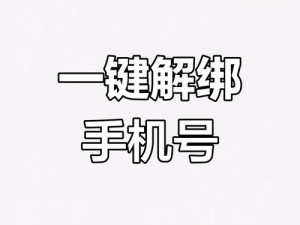 一键解绑
手机号